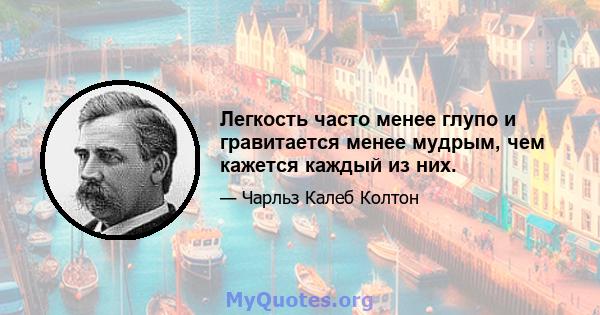 Легкость часто менее глупо и гравитается менее мудрым, чем кажется каждый из них.

— Чарльз Калеб Колтон

MyQuotes.org